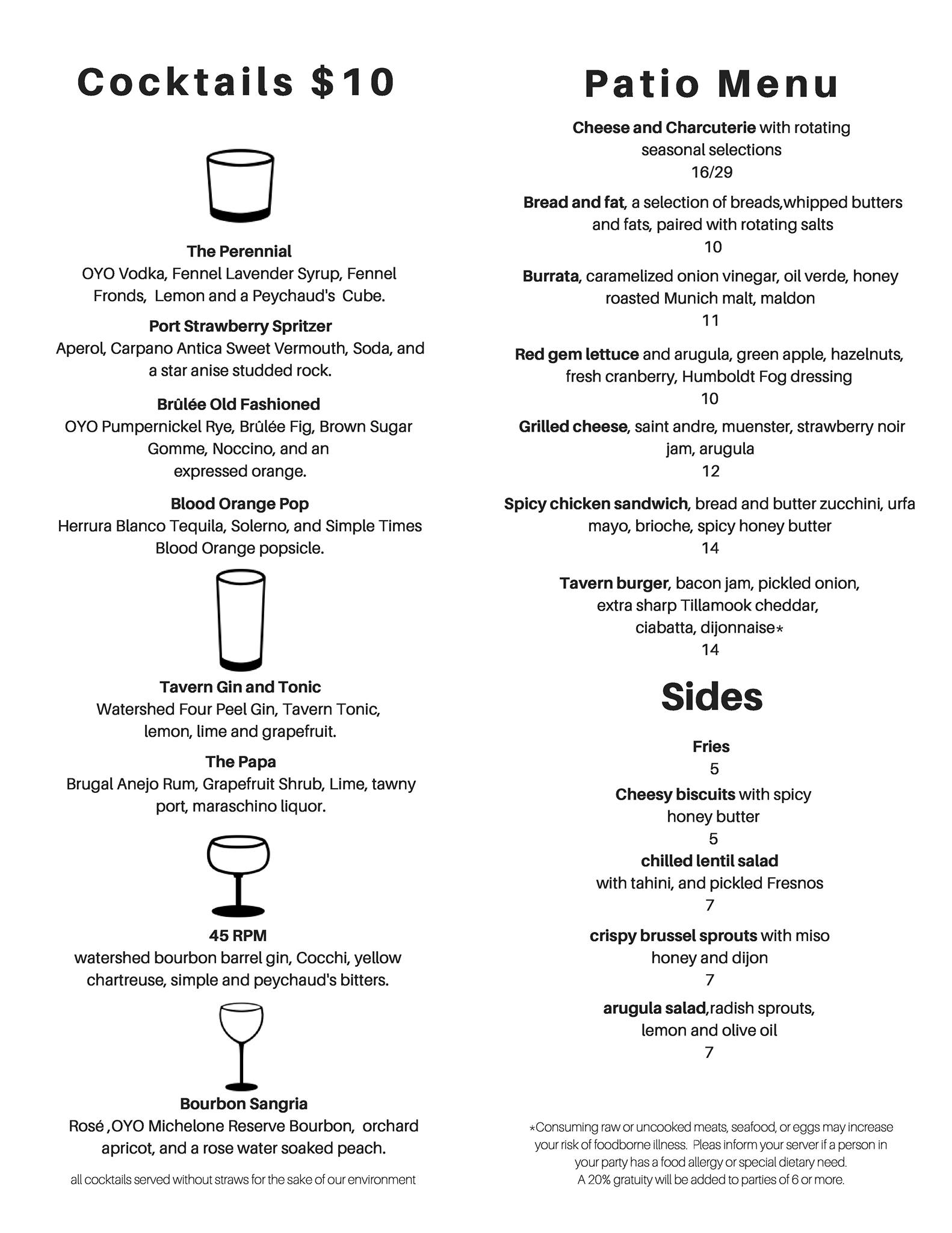 Cocktails $10

The Perennial
OYO Vodka, Fennel Lavender Syrup, Fennel Fronds, Lemon and a Peychaud's Cube.

Port Strawberry Spritzer
Aperol, Carpano Antica Sweet Vermouth, Soda, and a star anise studded rock.

Brûlée Old Fashioned
OYO Pumpernickel Rye, Brûlée Fig, Brown Sugar Gomme, Noccino, and an expressed orange.

Blood Orange Pop
Herrura Blanco Tequila, Solerno, and Simple Times Blood Orange popsicle.

Tavern Gin and Tonic
Watershed Four Peel Gin, Tavern Tonic, lemon, lime and grapefruit.

The Papa
Brugal Anejo Rum, Grapefruit Shrub, Lime, tawny port, maraschino liquor.

45 RPM
watershed bourbon barrel gin, Cocchi, yellow chartreuse, simple and peychaud's bitters.

Bourbon Sangria
Rosé ,OYO Michelone Reserve Bourbon, orchard apricot, and a rose water soaked peach.

all cocktails served without straws for the sake of our environment

Patio Menu

Cheese and Charcuterie with rotating seasonal selections
16/29

Bread and fat, a selection of breads,whipped butters and fats, paired with rotating salts
10

Burrata, caramelized onion vinegar, oil verde, honey roasted Munich malt, maldon
11

Red gem lettuce and arugula, green apple, hazelnuts, fresh cranberry, Humboldt Fog dressing
10

Grilled cheese, saint andre, muenster, strawberry noir jam, arugula
12

Spicy chicken sandwich, bread and butter zucchini, urfa mayo, brioche, spicy honey butter
14

Tavern burger, bacon jam, pickled onion, extra sharp Tillamook cheddar, ciabatta, dijonnaise*
14

Sides

Fries
5

Cheesy biscuits with spicy honey butter
5

chilled lentil salad
with tahini, and pickled Fresnos
7

crispy brussel sprouts with miso honey and dijon
7

arugula salad,radish sprouts, lemon and olive oil
7

*Consuming raw or uncooked meats, seafood, or eggs may increase your risk of foodborne illness. Pleas inform your server if a person in your party has a food allergy or special dietary need.
A 20% gratuity will be added to parties of 6 or more.